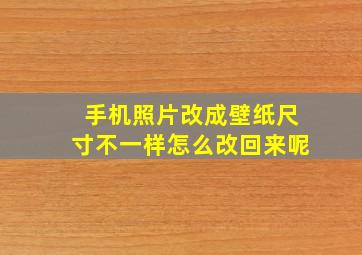 手机照片改成壁纸尺寸不一样怎么改回来呢